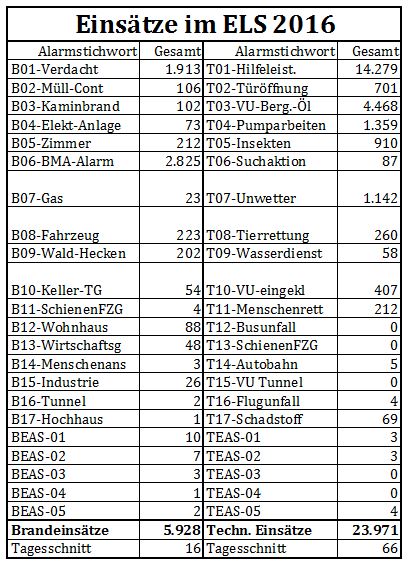 Einsätze im ELS 2016

| Alarmstichwort | Gesamt | Alarmstichwort | Gesamt |
|---|---|---|---|
| B01-Verdacht | 1.913 | T01-Hilfeleist. | 14.279 |
| B02-Müll-Cont | 106 | T02-Türöffnung | 701 |
| B03-Kaminbrand | 102 | T03-VU-Berg.-Öl | 4.468 |
| B04-Elekt-Anlage | 73 | T04-Pumparbeiten | 1.359 |
| B05-Zimmer | 212 | T05-Insekten | 910 |
| B06-BMA-Alarm | 2.825 | T06-Suchaktion | 87 |
| B07-Gas | 23 | T07-Unwetter | 1.142 |
| B08-Fahrzeug | 223 | T08-Tierrettung | 260 |
| B09-Wald-Hecken | 202 | T09-Wasserdienst | 58 |
| B10-Keller-TG | 54 | T10-VU-eingekl | 407 |
| B11-SchienenFZG | 4 | T11-Menschenrett | 212 |
| B12-Wohnhaus | 88 | T12-Busunfall | 0 |
| B13-Wirtschaftsg | 48 | T13-SchienenFZG | 0 |
| B14-Menschenans | 3 | T14-Autobahn | 5 |
| B15-Industrie | 26 | T15-VU Tunnel | 0 |
| B16-Tunnel | 2 | T16-Flugunfall | 4 |
| B17-Hochhaus | 1 | T17-Schadstoff | 69 |
| BEAS-01 | 10 | TEAS-01 | 3 |
| BEAS-02 | 7 | TEAS-02 | 3 |
| BEAS-03 | 3 | TEAS-03 | 0 |
| BEAS-04 | 1 | TEAS-04 | 0 |
| BEAS-05 | 2 | TEAS-05 | 4 |
| **Brandeinsätze** | **5.928** | **Techn. Einsätze** | **23.971** |
| Tagesschnitt | 16 | Tagesschnitt | 66 |